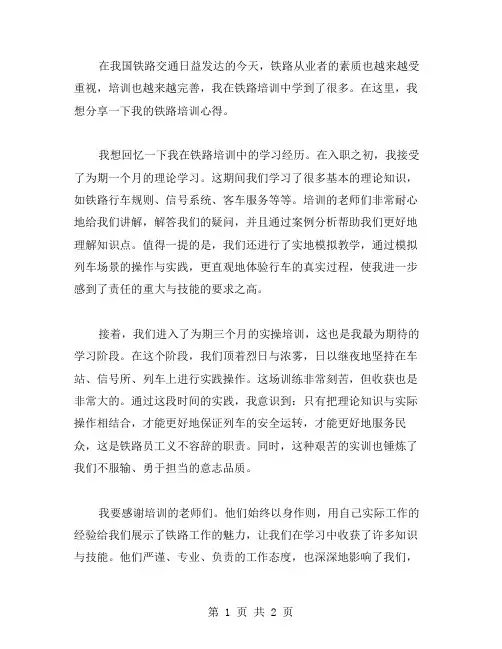 在我国铁路交通日益发达的今天，铁路从业者的素质也越来越受重视，培训也越来越完善，我在铁路培训中学到了很多。在这里，我想分享一下我的铁路培训心得。

我想回忆一下我在铁路培训中的学习经历。在入职之初，我接受了为期一个月的理论学习。这期间我们学习了很多基本的理论知识，如铁路行车规则、信号系统、客车服务等等。培训的老师们非常耐心地给我们讲解，解答我们的疑问，并且通过案例分析帮助我们更好地理解知识点。值得一提的是，我们还进行了实地模拟教学，通过模拟列车场景的操作与实践，更直观地体验行车的真实过程，使我进一步感到了责任的重大与技能的要求之高。

接着，我们进入了为期三个月的实操培训，这也是我最为期待的学习阶段。在这个阶段，我们顶着烈日与浓雾，日以继夜地坚持在车站、信号所、列车上进行实践操作。这场训练非常刻苦，但收获也是非常大的。通过这段时间的实践，我意识到：只有把理论知识与实际操作相结合，才能更好地保证列车的安全运转，才能更好地服务民众，这是铁路员工义不容辞的职责。同时，这种艰苦的实训也锤炼了我们不服输、勇于担当的意志品质。

我要感谢培训的老师们。他们始终以身作则，用自己实际工作的经验给我们展示了铁路工作的魅力，让我们在学习中收获了许多知识与技能。他们严谨、专业、负责的工作态度，也深深地影响了我们，

第 1 页 共 2 页